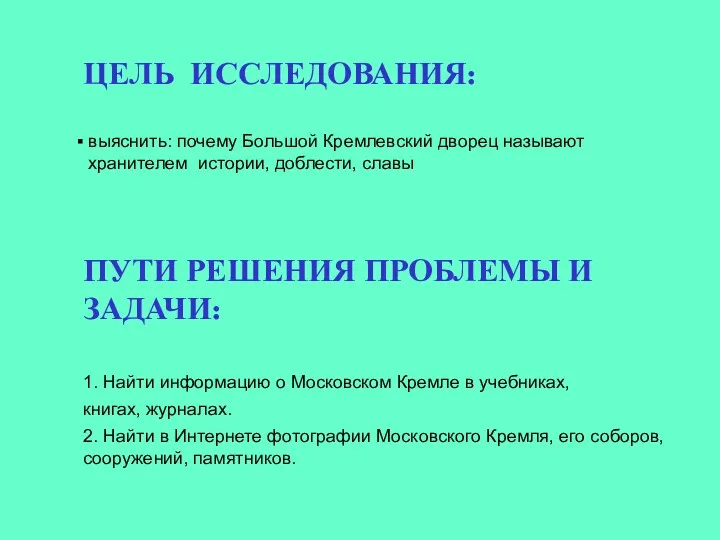 ЦЕЛЬ ИССЛЕДОВАНИЯ:

▪ выяснить: почему Большой Кремлевский дворец называют хранителем истории, доблести, славы

ПУТИ РЕШЕНИЯ ПРОБЛЕМЫ И ЗАДАЧИ:

1. Найти информацию о Московском Кремле в учебниках, книгах, журналах.

2. Найти в Интернете фотографии Московского Кремля, его соборов, сооружений, памятников.